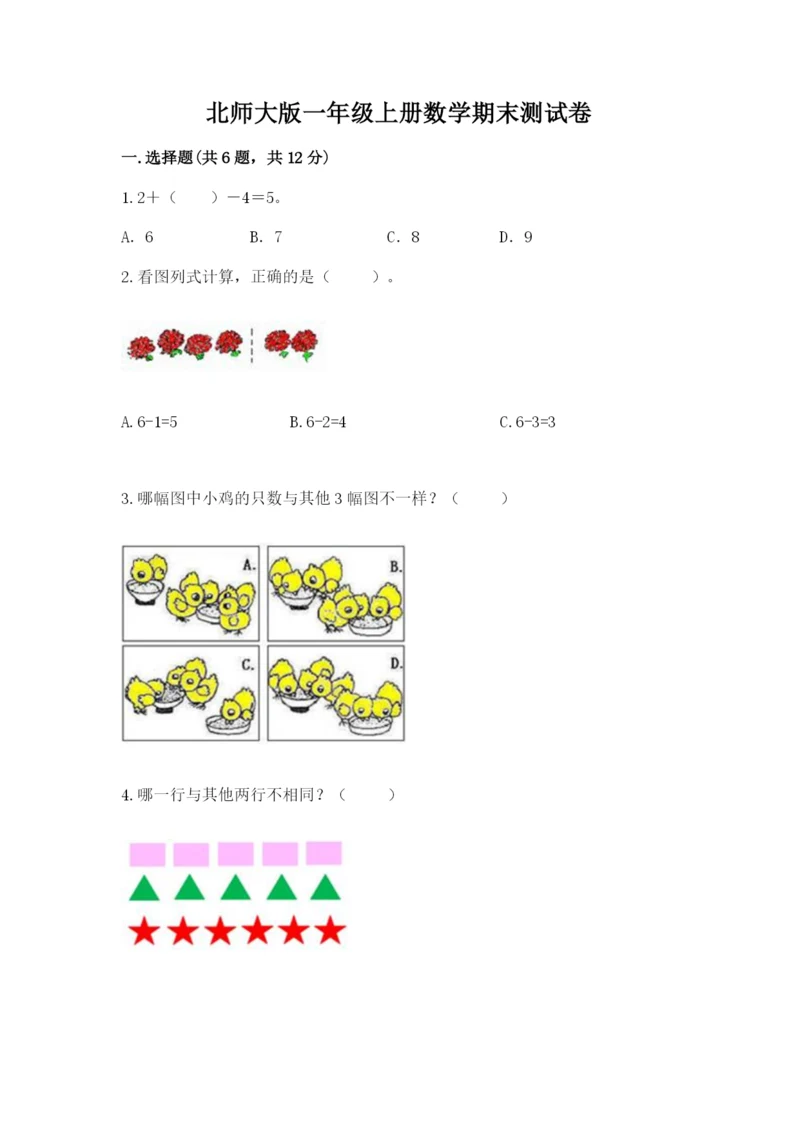 北师大版一年级上册数学期末测试卷

一.选择题(共6题，共12分)

1.2＋（　　）－4＝5。

A. 6　　B. 7　　C. 8　　D. 9

2.看图列式计算，正确的是（　　）。

A.6-1=5　　B.6-2=4　　C.6-3=3

3.哪幅图中小鸡的只数与其他3幅图不一样？（　　）

A.

B.

C.

D.

4.哪一行与其他两行不相同？（　　）